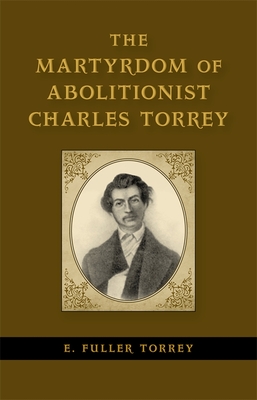 THE MARTYRDOM OF ABOLITIONIST CHARLES TORREY

E. FULLER TORREY